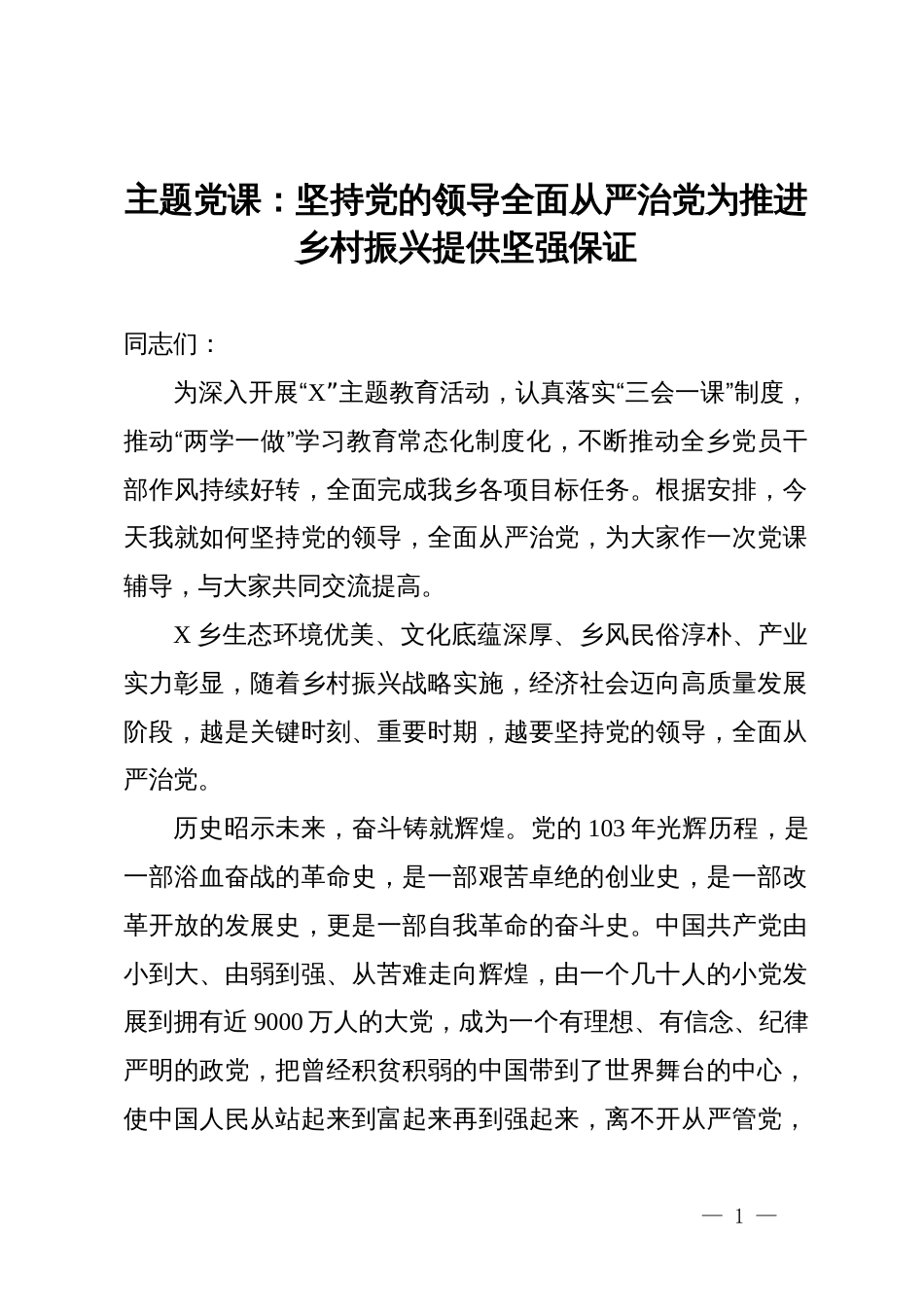 主题党课：坚持党的领导全面从严治党为推进乡村振兴提供坚强保证

同志们：

为深入开展“X”主题教育活动，认真落实“三会一课”制度，推动“两学一做”学习教育常态化制度化，不断推动全乡党员干部作风持续好转，全面完成我乡各项目标任务。根据安排，今天我就如何坚持党的领导，全面从严治党，为大家作一次党课辅导，与大家共同交流提高。

X 乡生态环境优美、文化底蕴深厚、乡风民俗淳朴、产业实力彰显，随着乡村振兴战略实施，经济社会迈向高质量发展阶段，越是关键时刻、重要时期，越要坚持党的领导，全面从严治党。

历史昭示未来，奋斗铸就辉煌。党的 103 年光辉历程，是一部浴血奋战的革命史，是一部艰苦卓绝的创业史，是一部改革开放的发展史，更是一部自我革命的奋斗史。中国共产党由小到大、由弱到强、从苦难走向辉煌，由一个几十人的小党发展到拥有近 9000 万人的大党，成为一个有理想、有信念、纪律严明的政党，把曾经积贫积弱的中国带到了世界舞台的中心，使中国人民从站起来到富起来再到强起来，离不开从严管党，

— 1 —